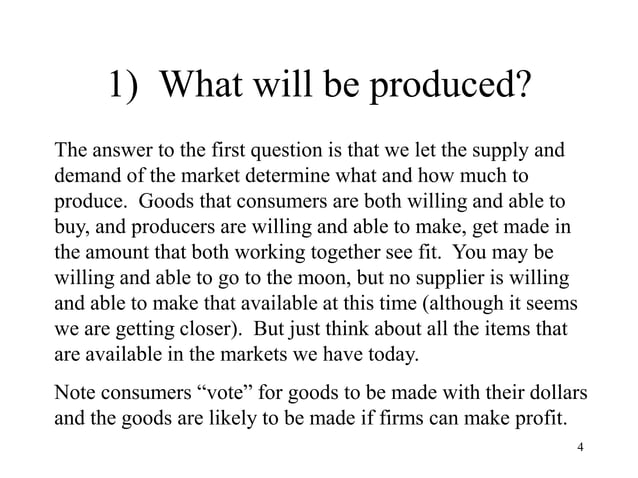 1) What will be produced?

The answer to the first question is that we let the supply and demand of the market determine what and how much to produce. Goods that consumers are both willing and able to buy, and producers are willing and able to make, get made in the amount that both working together see fit. You may be willing and able to go to the moon, but no supplier is willing and able to make that available at this time (although it seems we are getting closer). But just think about all the items that are available in the markets we have today.

Note consumers “vote” for goods to be made with their dollars and the goods are likely to be made if firms can make profit.

4